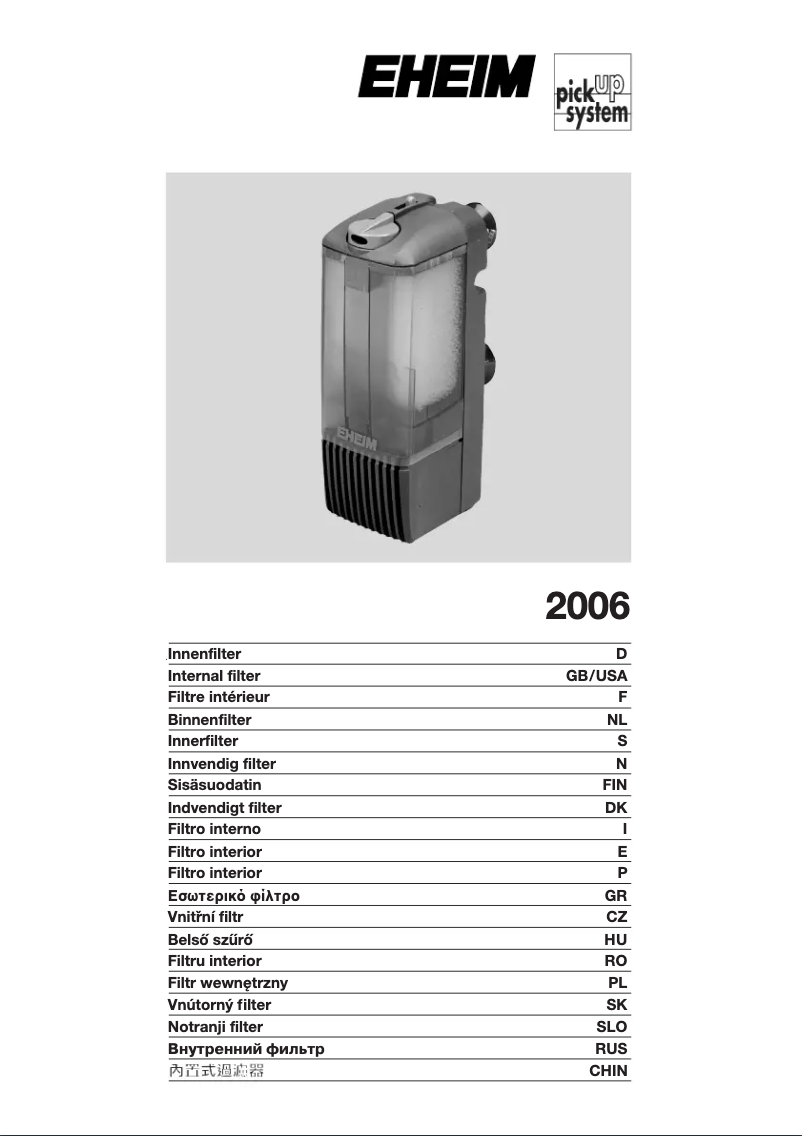 EHEIM

pick up system

EHEIM

2006

| | |
|---|---|
| Innenfilter | D |
| Internal filter | GB/USA |
| Filtre intérieur | F |
| Binnenfilter | NL |
| Innerfilter | S |
| Innvendig filter | N |
| Sisäsuodatin | FIN |
| Indvendigt filter | DK |
| Filtro interno | I |
| Filtro interior | E |
| Filtro interior | P |
| Εσωτερικό φίλτρο | GR |
| Vnitřní filtr | CZ |
| Belső szűrő | HU |
| Filtru interior | RO |
| Filtr wewnętrzny | PL |
| Vnútorný filter | SK |
| Notranji filter | SLO |
| Внутренний фильтр | RUS |
| 內置式過濾器 | CHIN |